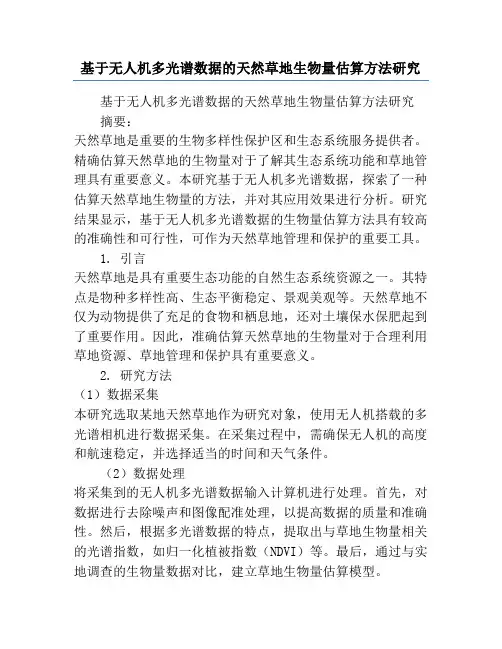 基于无人机多光谱数据的天然草地生物量估算方法研究

基于无人机多光谱数据的天然草地生物量估算方法研究

摘要：

天然草地是重要的生物多样性保护区和生态系统服务提供者。精确估算天然草地的生物量对于了解其生态系统功能和草地管理具有重要意义。本研究基于无人机多光谱数据，探索了一种估算天然草地生物量的方法，并对其应用效果进行分析。研究结果显示，基于无人机多光谱数据的生物量估算方法具有较高的准确性和可行性，可作为天然草地管理和保护的重要工具。

1. 引言

天然草地是具有重要生态功能的自然生态系统资源之一。其特点是物种多样性高、生态平衡稳定、景观美观等。天然草地不仅为动物提供了充足的食物和栖息地，还对土壤保水保肥起到了重要作用。因此，准确估算天然草地的生物量对于合理利用草地资源、草地管理和保护具有重要意义。

2. 研究方法

（1）数据采集

本研究选取某地天然草地作为研究对象，使用无人机搭载的多光谱相机进行数据采集。在采集过程中，需确保无人机的高度和航速稳定，并选择适当的时间和天气条件。

（2）数据处理

将采集到的无人机多光谱数据输入计算机进行处理。首先，对数据进行去除噪声和图像配准处理，以提高数据的质量和准确性。然后，根据多光谱数据的特点，提取出与草地生物量相关的光谱指数，如归一化植被指数（NDVI）等。最后，通过与实地调查的生物量数据对比，建立草地生物量估算模型。